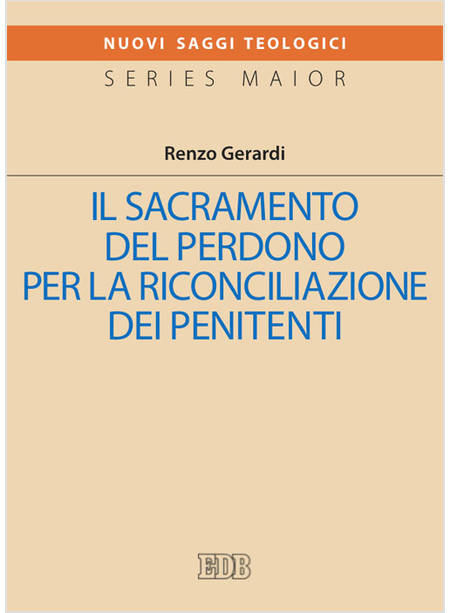 NUOVI SAGGI TEOLOGICI

SERIES MAIOR

Renzo Gerardi

IL SACRAMENTO DEL PERDONO PER LA RICONCILIAZIONE DEI PENITENTI

EDB